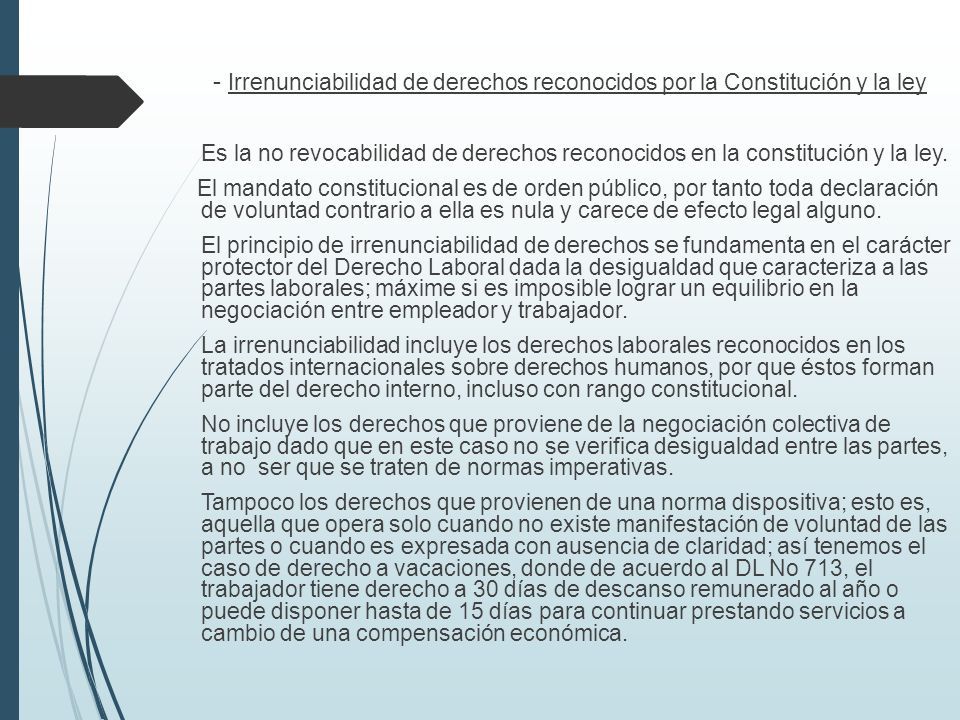 - Irrenunciabilidad de derechos reconocidos por la Constitución y la ley

Es la no revocabilidad de derechos reconocidos en la constitución y la ley.

El mandato constitucional es de orden público, por tanto toda declaración de voluntad contrario a ella es nula y carece de efecto legal alguno.

El principio de irrenunciabilidad de derechos se fundamenta en el carácter protector del Derecho Laboral dada la desigualdad que caracteriza a las partes laborales; máxime si es imposible lograr un equilibrio en la negociación entre empleador y trabajador.

La irrenunciabilidad incluye los derechos laborales reconocidos en los tratados internacionales sobre derechos humanos, por que éstos forman parte del derecho interno, incluso con rango constitucional.

No incluye los derechos que proviene de la negociación colectiva de trabajo dado que en este caso no se verifica desigualdad entre las partes, a no ser que se traten de normas imperativas.

Tampoco los derechos que provienen de una norma dispositiva; esto es, aquella que opera solo cuando no existe manifestación de voluntad de las partes o cuando es expresada con ausencia de claridad; así tenemos el caso de derecho a vacaciones, donde de acuerdo al DL No 713, el trabajador tiene derecho a 30 días de descanso remunerado al año o puede disponer hasta de 15 días para continuar prestando servicios a cambio de una compensación económica.